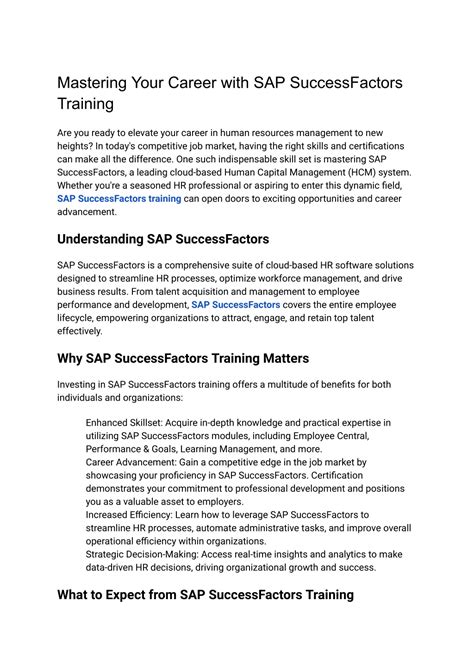 Mastering Your Career with SAP SuccessFactors Training

Are you ready to elevate your career in human resources management to new heights? In today's competitive job market, having the right skills and certifications can make all the difference. One such indispensable skill set is mastering SAP SuccessFactors, a leading cloud-based Human Capital Management (HCM) system. Whether you're a seasoned HR professional or aspiring to enter this dynamic field, SAP SuccessFactors training can open doors to exciting opportunities and career advancement.

Understanding SAP SuccessFactors

SAP SuccessFactors is a comprehensive suite of cloud-based HR software solutions designed to streamline HR processes, optimize workforce management, and drive business results. From talent acquisition and management to employee performance and development, SAP SuccessFactors covers the entire employee lifecycle, empowering organizations to attract, engage, and retain top talent effectively.

Why SAP SuccessFactors Training Matters

Investing in SAP SuccessFactors training offers a multitude of benefits for both individuals and organizations:

Enhanced Skillset: Acquire in-depth knowledge and practical expertise in utilizing SAP SuccessFactors modules, including Employee Central, Performance & Goals, Learning Management, and more.
Career Advancement: Gain a competitive edge in the job market by showcasing your proficiency in SAP SuccessFactors. Certification demonstrates your commitment to professional development and positions you as a valuable asset to employers.
Increased Efficiency: Learn how to leverage SAP SuccessFactors to streamline HR processes, automate administrative tasks, and improve overall operational efficiency within organizations.
Strategic Decision-Making: Access real-time insights and analytics to make data-driven HR decisions, driving organizational growth and success.

What to Expect from SAP SuccessFactors Training